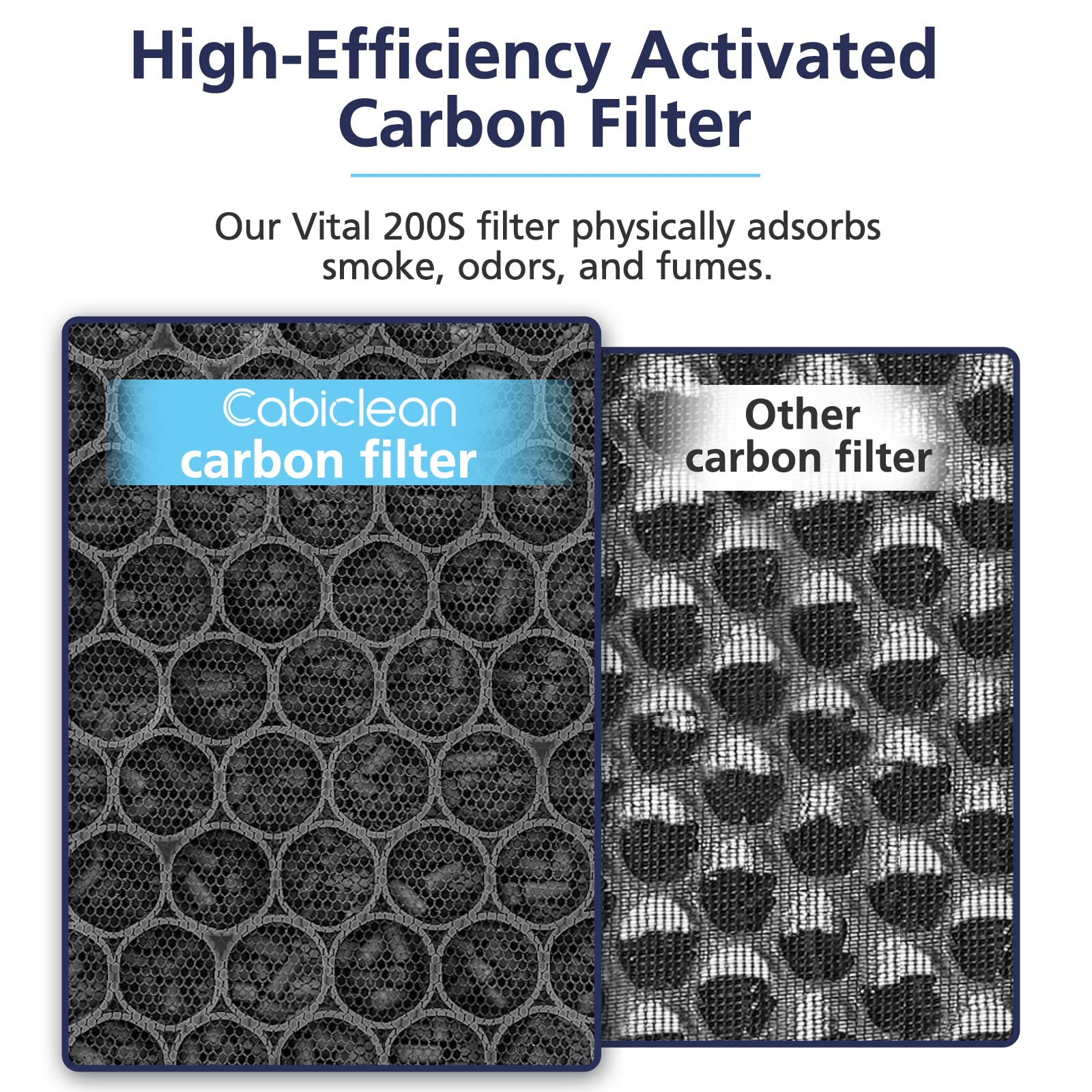 High-Efficiency Activated Carbon Filter

Our Vital 200S filter physically adsorbs smoke, odors, and fumes.

Cabiclean carbon filter

Other carbon filter